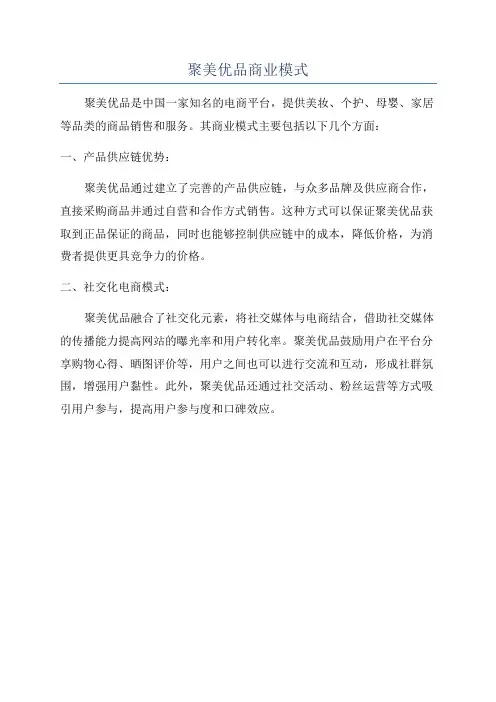 聚美优品商业模式

聚美优品是中国一家知名的电商平台，提供美妆、个护、母婴、家居等品类的商品销售和服务。其商业模式主要包括以下几个方面：

一、产品供应链优势：

聚美优品通过建立了完善的产品供应链，与众多品牌及供应商合作，直接采购商品并通过自营和合作方式销售。这种方式可以保证聚美优品获取到正品保证的商品，同时也能够控制供应链中的成本，降低价格，为消费者提供更具竞争力的价格。

二、社交化电商模式：

聚美优品融合了社交化元素，将社交媒体与电商结合，借助社交媒体的传播能力提高网站的曝光率和用户转化率。聚美优品鼓励用户在平台分享购物心得、晒图评价等，用户之间也可以进行交流和互动，形成社群氛围，增强用户黏性。此外，聚美优品还通过社交活动、粉丝运营等方式吸引用户参与，提高用户参与度和口碑效应。